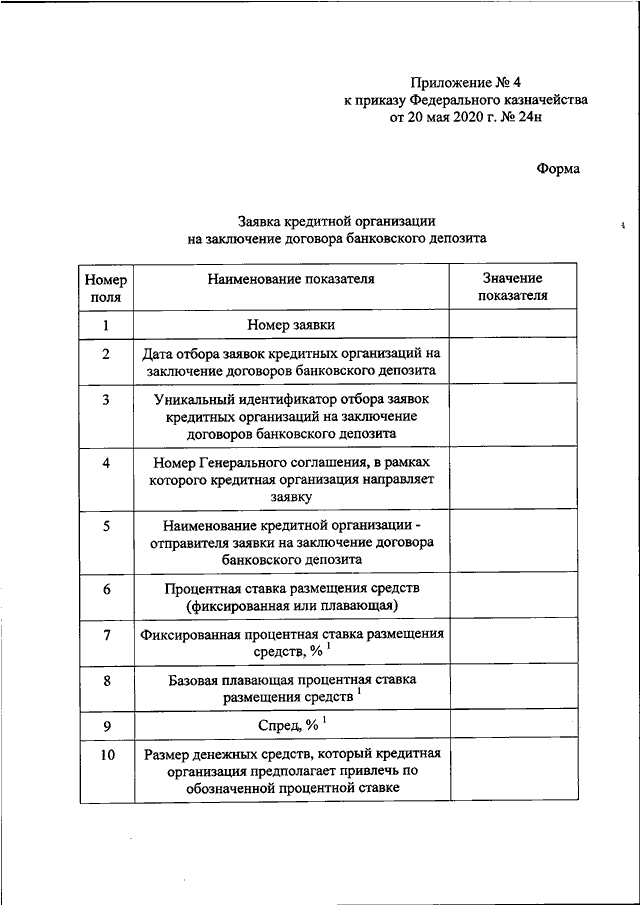 Приложение № 4
к приказу Федерального казначейства
от 20 мая 2020 г. № 24н

Форма

Заявка кредитной организации
на заключение договора банковского депозита

| Номер поля | Наименование показателя | Значение показателя |
|---|---|---|
| 1 | Номер заявки | |
| 2 | Дата отбора заявок кредитных организаций на заключение договоров банковского депозита | |
| 3 | Уникальный идентификатор отбора заявок кредитных организаций на заключение договоров банковского депозита | |
| 4 | Номер Генерального соглашения, в рамках которого кредитная организация направляет заявку | |
| 5 | Наименование кредитной организации - отправителя заявки на заключение договора банковского депозита | |
| 6 | Процентная ставка размещения средств (фиксированная или плавающая) | |
| 7 | Фиксированная процентная ставка размещения средств, % $^1$ | |
| 8 | Базовая плавающая процентная ставка размещения средств $^1$ | |
| 9 | Спред, % $^1$ | |
| 10 | Размер денежных средств, который кредитная организация предполагает привлечь по обозначенной процентной ставке | |